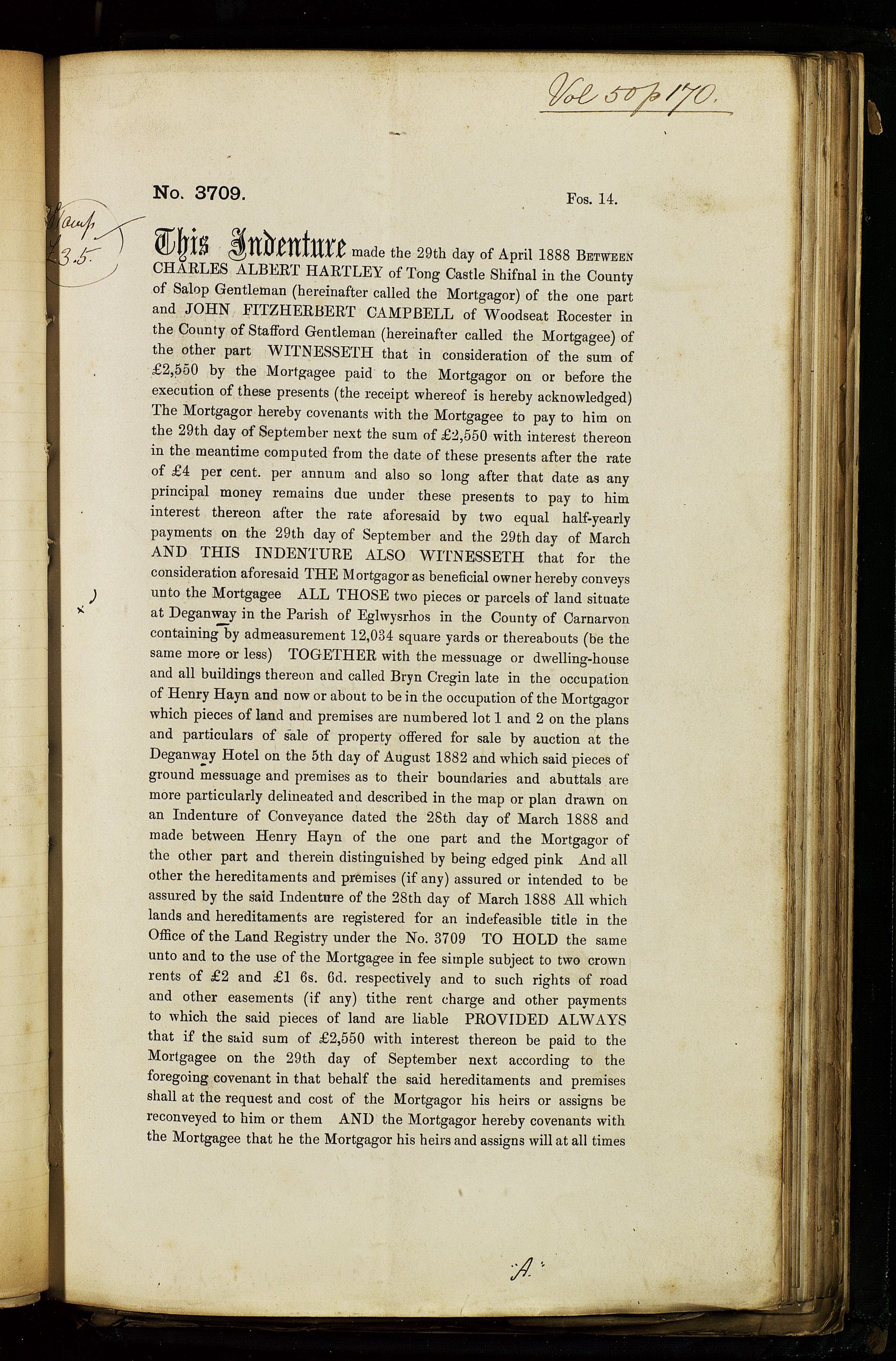 Vol 50 p 170.

No. 3709. Fos. 14.

Stamp £3.5.

This Indenture made the 29th day of April 1888 BETWEEN CHARLES ALBERT HARTLEY of Tong Castle Shifnal in the County of Salop Gentleman (hereinafter called the Mortgagor) of the one part and JOHN FITZHERBERT CAMPBELL of Woodseat Rocester in the County of Stafford Gentleman (hereinafter called the Mortgagee) of the other part WITNESSETH that in consideration of the sum of £2,550 by the Mortgagee paid to the Mortgagor on or before the execution of these presents (the receipt whereof is hereby acknowledged) The Mortgagor hereby covenants with the Mortgagee to pay to him on the 29th day of September next the sum of £2,550 with interest thereon in the meantime computed from the date of these presents after the rate of £4 per cent. per annum and also so long after that date as any principal money remains due under these presents to pay to him interest thereon after the rate aforesaid by two equal half-yearly payments on the 29th day of September and the 29th day of March AND THIS INDENTURE ALSO WITNESSETH that for the consideration aforesaid THE Mortgagor as beneficial owner hereby conveys unto the Mortgagee ALL THOSE two pieces or parcels of land situate at Deganway in the Parish of Eglwysrhos in the County of Carnarvon containing by admeasurement 12,034 square yards or thereabouts (be the same more or less) TOGETHER with the messuage or dwelling-house and all buildings thereon and called Bryn Cregin late in the occupation of Henry Hayn and now or about to be in the occupation of the Mortgagor which pieces of land and premises are numbered lot 1 and 2 on the plans and particulars of sale of property offered for sale by auction at the Deganway Hotel on the 5th day of August 1882 and which said pieces of ground messuage and premises as to their boundaries and abuttals are more particularly delineated and described in the map or plan drawn on an Indenture of Conveyance dated the 28th day of March 1888 and made between Henry Hayn of the one part and the Mortgagor of the other part and therein distinguished by being edged pink And all other the hereditaments and premises (if any) assured or intended to be assured by the said Indenture of the 28th day of March 1888 All which lands and hereditaments are registered for an indefeasible title in the Office of the Land Registry under the No. 3709 TO HOLD the same unto and to the use of the Mortgagee in fee simple subject to two crown rents of £2 and £1 6s. 6d. respectively and to such rights of road and other easements (if any) tithe rent charge and other payments to which the said pieces of land are liable PROVIDED ALWAYS that if the said sum of £2,550 with interest thereon be paid to the Mortgagee on the 29th day of September next according to the foregoing covenant in that behalf the said hereditaments and premises shall at the request and cost of the Mortgagor his heirs or assigns be reconveyed to him or them AND the Mortgagor hereby covenants with the Mortgagee that he the Mortgagor his heirs and assigns will at all times

A